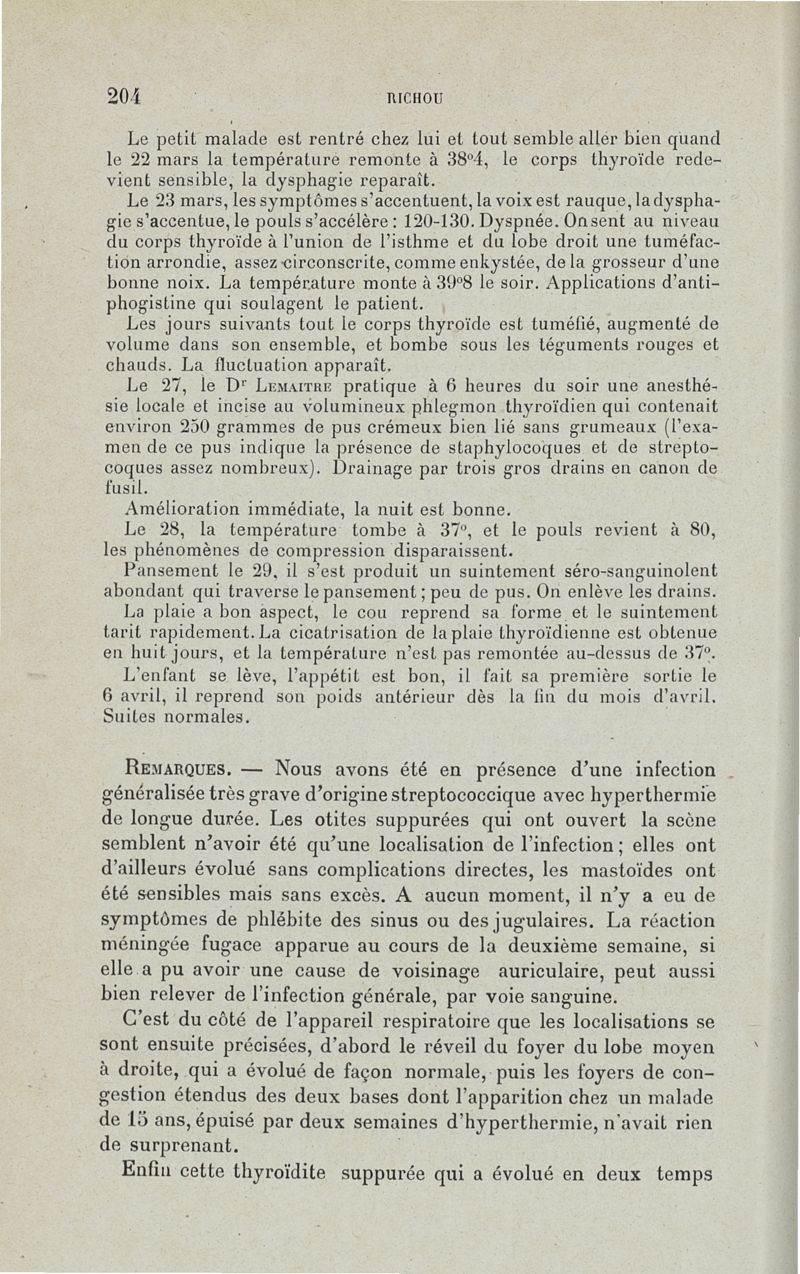 204 RICHOU

Le petit malade est rentré chez lui et tout semble aller bien quand le 22 mars la température remonte à 38°4, le corps thyroïde redevient sensible, la dysphagie reparaît.

Le 23 mars, les symptômes s'accentuent, la voix est rauque, la dysphagie s'accentue, le pouls s'accélère : 120-130. Dyspnée. On sent au niveau du corps thyroïde à l'union de l'isthme et du lobe droit une tuméfaction arrondie, assez circonscrite, comme enkystée, de la grosseur d'une bonne noix. La température monte à 39°8 le soir. Applications d'antiphogistine qui soulagent le patient.

Les jours suivants tout le corps thyroïde est tuméfié, augmenté de volume dans son ensemble, et bombe sous les téguments rouges et chauds. La fluctuation apparaît.

Le 27, le Dr Lemaitre pratique à 6 heures du soir une anesthésie locale et incise au volumineux phlegmon thyroïdien qui contenait environ 250 grammes de pus crémeux bien lié sans grumeaux (l'examen de ce pus indique la présence de staphylocoques et de streptocoques assez nombreux). Drainage par trois gros drains en canon de fusil.

Amélioration immédiate, la nuit est bonne.

Le 28, la température tombe à 37°, et le pouls revient à 80, les phénomènes de compression disparaissent.

Pansement le 29, il s'est produit un suintement séro-sanguinolent abondant qui traverse le pansement ; peu de pus. On enlève les drains.

La plaie a bon aspect, le cou reprend sa forme et le suintement tarit rapidement. La cicatrisation de la plaie thyroïdienne est obtenue en huit jours, et la température n'est pas remontée au-dessus de 37°.

L'enfant se lève, l'appétit est bon, il fait sa première sortie le 6 avril, il reprend son poids antérieur dès la fin du mois d'avril. Suites normales.

Remarques. — Nous avons été en présence d'une infection généralisée très grave d'origine streptococcique avec hyperthermie de longue durée. Les otites suppurées qui ont ouvert la scène semblent n'avoir été qu'une localisation de l'infection ; elles ont d'ailleurs évolué sans complications directes, les mastoïdes ont été sensibles mais sans excès. A aucun moment, il n'y a eu de symptômes de phlébite des sinus ou des jugulaires. La réaction méningée fugace apparue au cours de la deuxième semaine, si elle a pu avoir une cause de voisinage auriculaire, peut aussi bien relever de l'infection générale, par voie sanguine.

C'est du côté de l'appareil respiratoire que les localisations se sont ensuite précisées, d'abord le réveil du foyer du lobe moyen à droite, qui a évolué de façon normale, puis les foyers de congestion étendus des deux bases dont l'apparition chez un malade de 15 ans, épuisé par deux semaines d'hyperthermie, n'avait rien de surprenant.

Enfin cette thyroïdite suppurée qui a évolué en deux temps